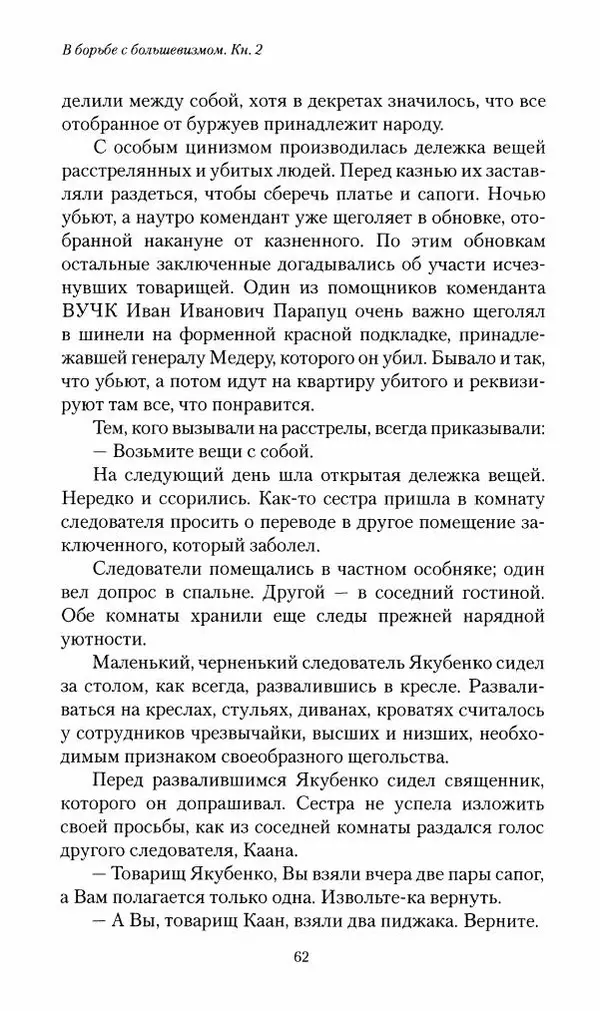 В борьбе с большевизмом. Кн. 2

делили между собой, хотя в декретах значилось, что все отобранное от буржуев принадлежит народу.

С особым цинизмом производилась дележка вещей расстрелянных и убитых людей. Перед казнью их заставляли раздеться, чтобы сберечь платье и сапоги. Ночью убьют, а наутро комендант уже щеголяет в обновке, отобранной накануне от казненного. По этим обновкам остальные заключенные догадывались об участи исчезнувших товарищей. Один из помощников коменданта ВУЧК Иван Иванович Парапуц очень важно щеголял в шинели на форменной красной подкладке, принадлежавшей генералу Медеру, которого он убил. Бывало и так, что убьют, а потом идут на квартиру убитого и реквизируют там все, что понравится.

Тем, кого вызывали на расстрелы, всегда приказывали:
— Возьмите вещи с собой.

На следующий день шла открытая дележка вещей. Нередко и ссорились. Как-то сестра пришла в комнату следователя просить о переводе в другое помещение заключенного, который заболел.

Следователи помещались в частном особняке; один вел допрос в спальне. Другой — в соседний гостиной. Обе комнаты хранили еще следы прежней нарядной уютности.

Маленький, черненький следователь Якубенко сидел за столом, как всегда, развалившись в кресле. Разваливаться на креслах, стульях, диванах, кроватях считалось у сотрудников чрезвычайки, высших и низших, необходимым признаком своеобразного щегольства.

Перед развалившимся Якубенко сидел священник, которого он допрашивал. Сестра не успела изложить своей просьбы, как из соседней комнаты раздался голос другого следователя, Каана.

— Товарищ Якубенко, Вы взяли вчера две пары сапог, а Вам полагается только одна. Извольте-ка вернуть.

— А Вы, товарищ Каан, взяли два пиджака. Верните.

62